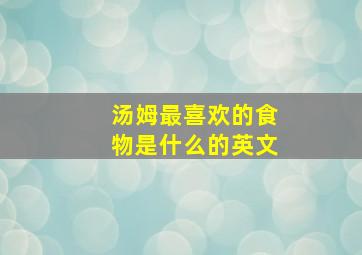 汤姆最喜欢的食物是什么的英文